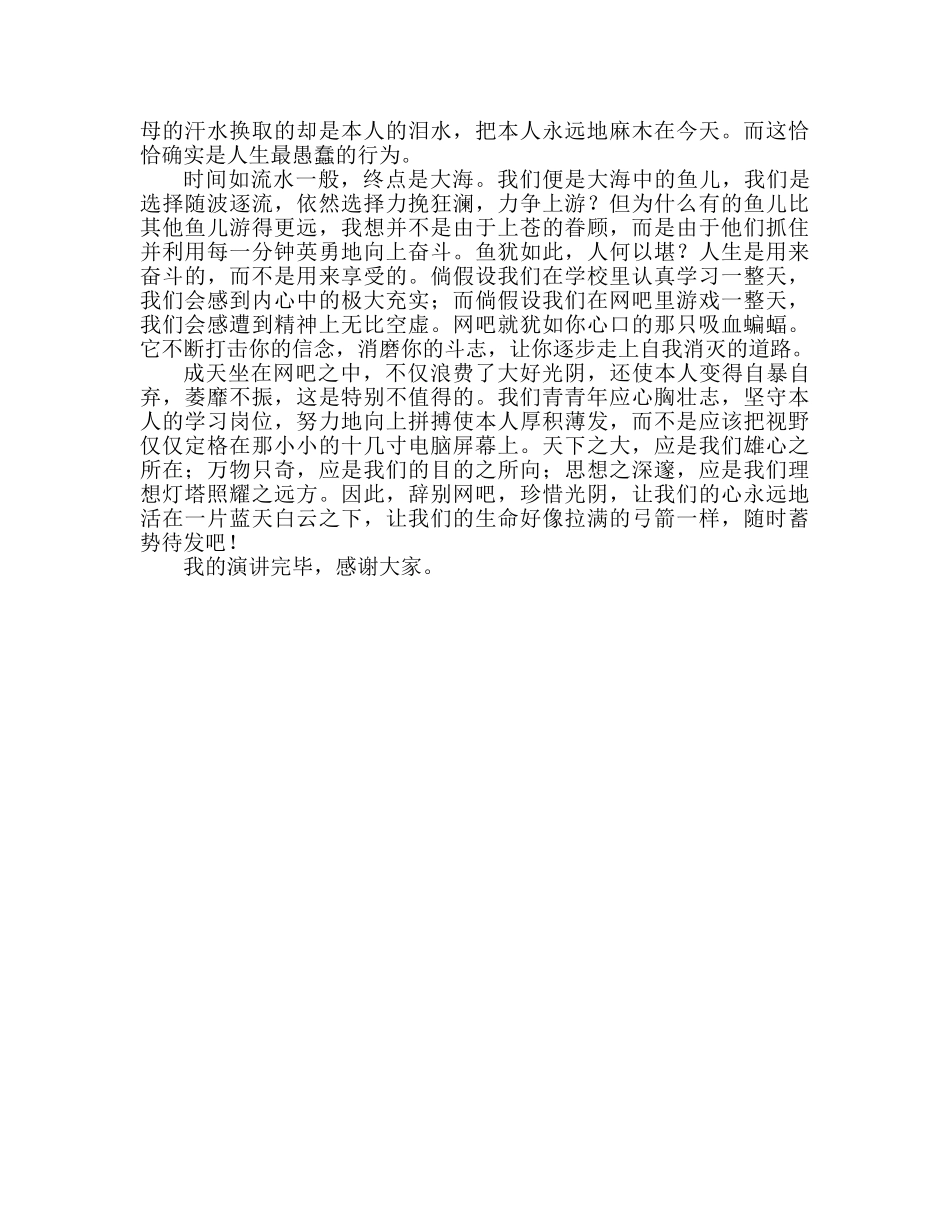 母的汗水换取的却是本人的泪水，把本人永远地麻木在今天。而这恰恰确实是人生最愚蠢的行为。

时间如流水一般，终点是大海。我们便是大海中的鱼儿，我们是选择随波逐流，依然选择力挽狂澜，力争上游？但为什么有的鱼儿比其他鱼儿游得更远，我想并不是由于上苍的眷顾，而是由于他们抓住并利用每一分钟英勇地向上奋斗。鱼犹如此，人何以堪？人生是用来奋斗的，而不是用来享受的。倘假设我们在学校里认真学习一整天，我们会感到内心中的极大充实；而倘假设我们在网吧里游戏一整天，我们会感遭到精神上无比空虚。网吧就犹如你心口的那只吸血蝙蝠。它不断打击你的信念，消磨你的斗志，让你逐步走上自我消灭的道路。

成天坐在网吧之中，不仅浪费了大好光阴，还使本人变得自暴自弃，萎靡不振，这是特别不值得的。我们青青年应心胸壮志，坚守本人的学习岗位，努力地向上拼搏使本人厚积薄发，而不是应该把视野仅仅定格在那小小的十几寸电脑屏幕上。天下之大，应是我们雄心之所在；万物只奇，应是我们的目的之所向；思想之深邃，应是我们理想灯塔照耀之远方。因此，辞别网吧，珍惜光阴，让我们的心永远地活在一片蓝天白云之下，让我们的生命好像拉满的弓箭一样，随时蓄势待发吧！

我的演讲完毕，感谢大家。